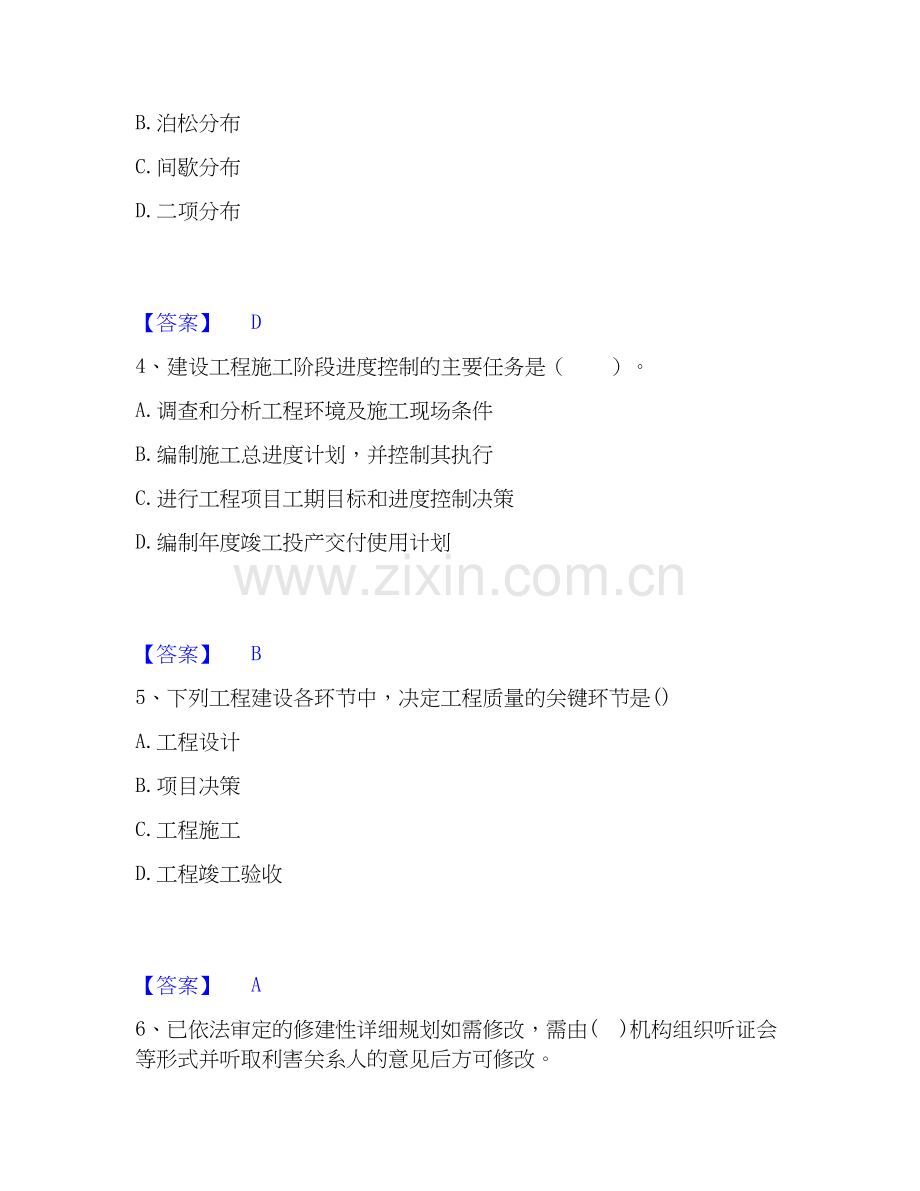 B.泊松分布

C.间歇分布

D.二项分布

【答案】 D

4、建设工程施工阶段进度控制的主要任务是（ ）。

A.调查和分析工程环境及施工现场条件

B.编制施工总进度计划，并控制其执行

C.进行工程项目工期目标和进度控制决策

D.编制年度竣工投产交付使用计划

【答案】 B

5、下列工程建设各环节中，决定工程质量的关键环节是()

A.工程设计

B.项目决策

C.工程施工

D.工程竣工验收

【答案】 A

6、已依法审定的修建性详细规划如需修改，需由( )机构组织听证会等形式并听取利害关系人的意见后方可修改。

www.zixin.com.cn